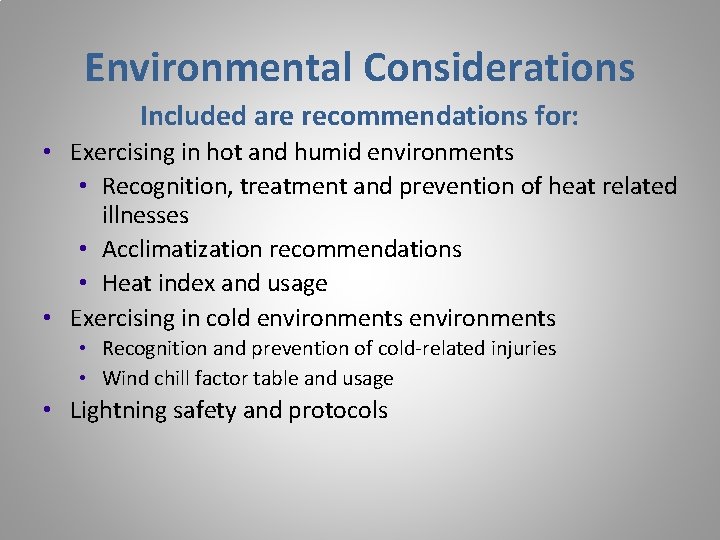 Environmental Considerations

Included are recommendations for:

• Exercising in hot and humid environments
• Recognition, treatment and prevention of heat related illnesses
• Acclimatization recommendations
• Heat index and usage
• Exercising in cold environments environments
• Recognition and prevention of cold-related injuries
• Wind chill factor table and usage
• Lightning safety and protocols